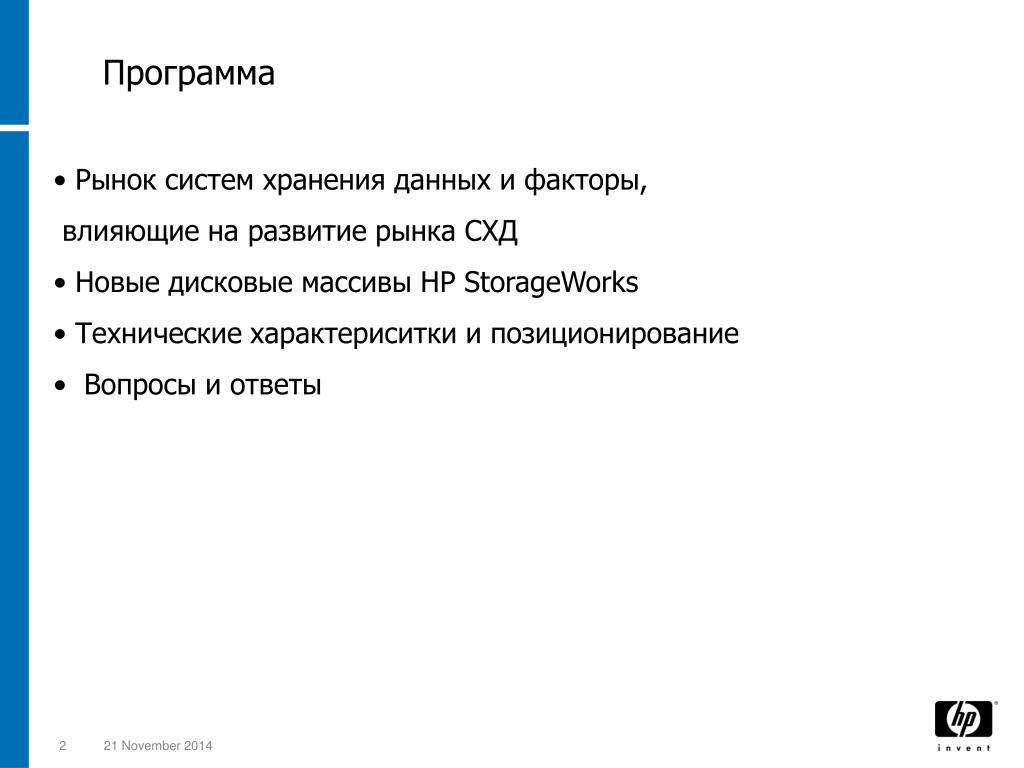 Программа

• Рынок систем хранения данных и факторы, влияющие на развитие рынка СХД

• Новые дисковые массивы HP StorageWorks

• Технические характериситки и позиционирование

• Вопросы и ответы

2 21 November 2014

hp
invent